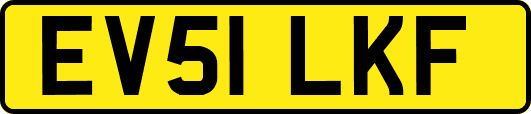 EV51 LKF